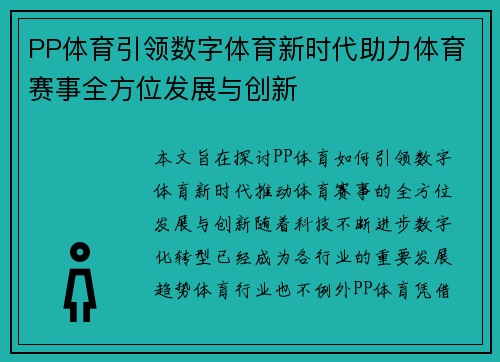 PP体育引领数字体育新时代助力体育赛事全方位发展与创新

本文旨在探讨PP体育如何引领数字体育新时代推动体育赛事的全方位发展与创新随着科技不断进步数字化转型已经成为各行业的重要发展趋势体育行业也不例外PP体育凭借